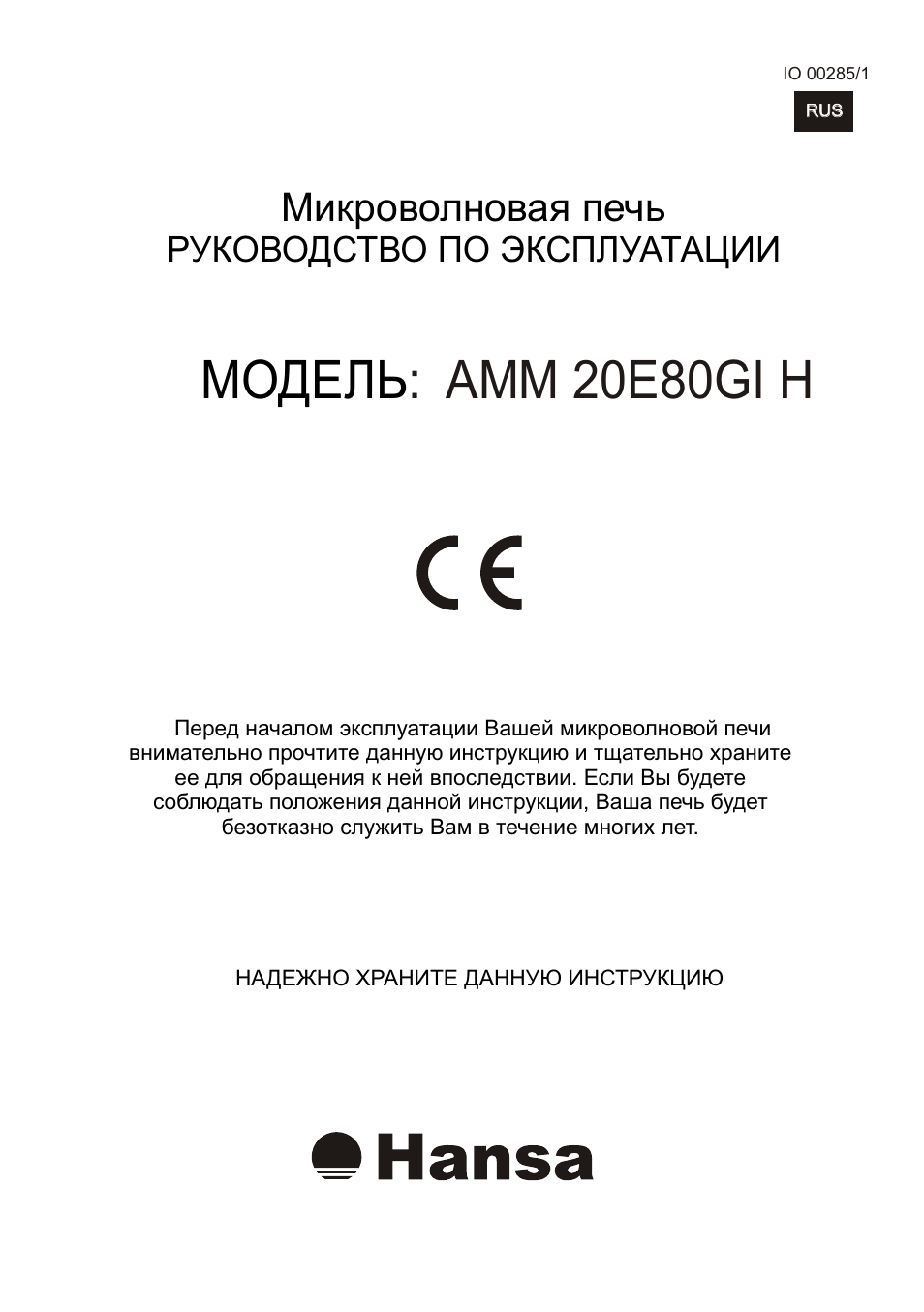 IO 00285/1

RUS

Микроволновая печь
РУКОВОДСТВО ПО ЭКСПЛУАТАЦИИ

МОДЕЛЬ: AMM 20E80GI H

CE

Перед началом эксплуатации Вашей микроволновой печи внимательно прочтите данную инструкцию и тщательно храните ее для обращения к ней впоследствии. Если Вы будете соблюдать положения данной инструкции, Ваша печь будет безотказно служить Вам в течение многих лет.

НАДЕЖНО ХРАНИТЕ ДАННУЮ ИНСТРУКЦИЮ

Hansa